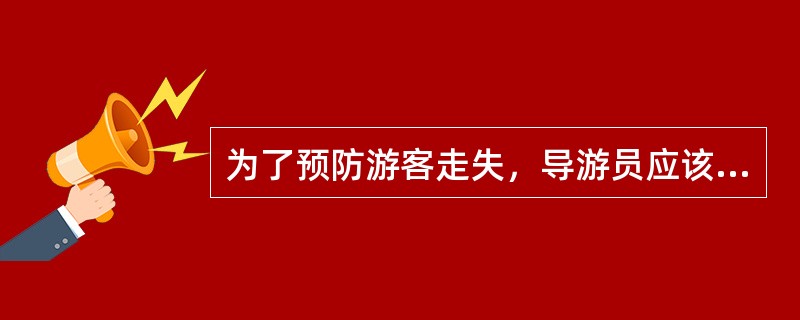 为了预防游客走失，导游员应该...